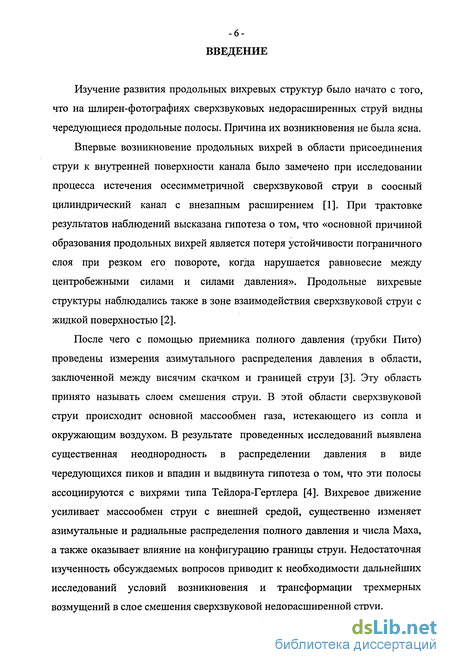 - 6 -

ВВЕДЕНИЕ

Изучение развития продольных вихревых структур было начато с того, что на шлирен-фотографиях сверхзвуковых недорасширенных струй видны чередующиеся продольные полосы. Причина их возникновения не была ясна.

Впервые возникновение продольных вихрей в области присоединения струи к внутренней поверхности канала было замечено при исследовании процесса истечения осесимметричной сверхзвуковой струи в соосный цилиндрический канал с внезапным расширением [1]. При трактовке результатов наблюдений высказана гипотеза о том, что «основной причиной образования продольных вихрей является потеря устойчивости пограничного слоя при резком его повороте, когда нарушается равновесие между центробежными силами и силами давления». Продольные вихревые структуры наблюдались также в зоне взаимодействия сверхзвуковой струи с жидкой поверхностью [2].

После чего с помощью приемника полного давления (трубки Пито) проведены измерения азимутального распределения давления в области, заключенной между висячим скачком и границей струи [3]. Эту область принято называть слоем смешения струи. В этой области сверхзвуковой струи происходит основной массообмен газа, истекающего из сопла и окружающим воздухом. В результате проведенных исследований выявлена существенная неоднородность в распределении давления в виде чередующихся пиков и впадин и выдвинута гипотеза о том, что эти полосы ассоциируются с вихрями типа Тейлора-Гертлера [4]. Вихревое движение усиливает массообмен струи с внешней средой, существенно изменяет азимутальные и радиальные распределения полного давления и числа Маха, а также оказывает влияние на конфигурацию границы струи. Недостаточная изученность обсуждаемых вопросов приводит к необходимости дальнейших исследований условий возникновения и трансформации трехмерных возмущений в слое смешения сверхзвуковой недорасширенной струи.

dsLib.net
библиотека диссертаций